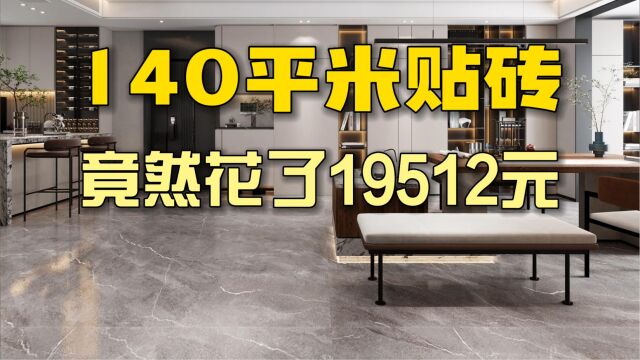 140平米贴砖
竟然花了19512元